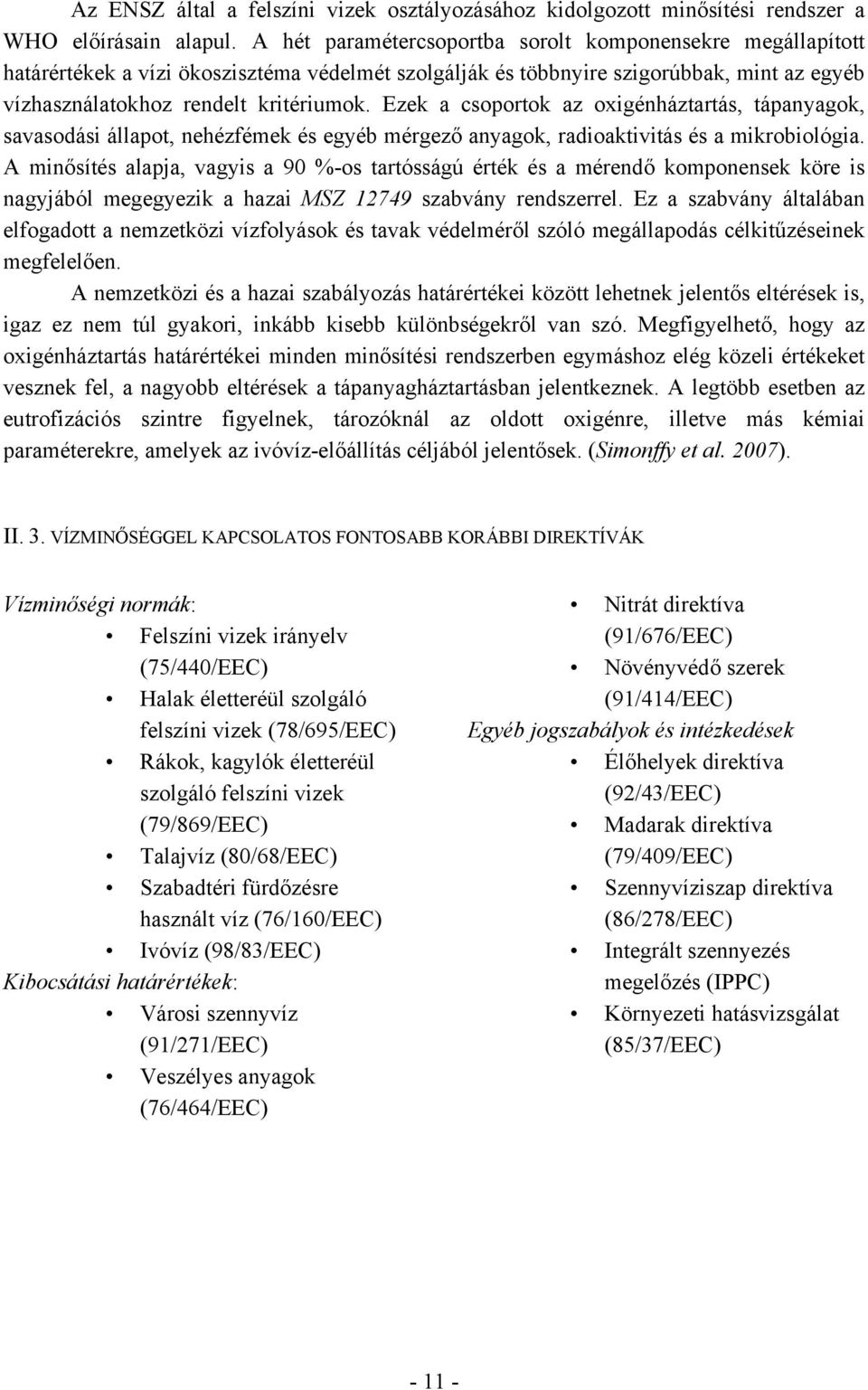 Az ENSZ által a felszíni vizek osztályozásához kidolgozott minősítési rendszer a WHO előírásain alapul. A hét paramétercsoportba sorolt komponensekre megállapított határértékek a vízi ökoszisztéma védelmét szolgálják és többnyire szigorúbbak, mint az egyéb vízhasználatokhoz rendelt kritériumok. Ezek a csoportok az oxigénháztartás, tápanyagok, savasodási állapot, nehézfémek és egyéb mérgező anyagok, radioaktivitás és a mikrobiológia. A minősítés alapja, vagyis a 90 %-os tartósságú érték és a mérendő komponensek köre is nagyjából megegyezik a hazai MSZ 12749 szabvány rendszerrel. Ez a szabvány általában elfogadott a nemzetközi vízfolyások és tavak védelméről szóló megállapodás célkitűzéseinek megfelelően.

A nemzetközi és a hazai szabályozás határértékei között lehetnek jelentős eltérések is, igaz ez nem túl gyakori, inkább kisebb különbségekről van szó. Megfigyelhető, hogy az oxigénháztartás határértékei minden minősítési rendszerben egymáshoz elég közeli értékeket vesznek fel, a nagyobb eltérések a tápanyagháztartásban jelentkeznek. A legtöbb esetben az eutrofizációs szintre figyelnek, tározóknál az oldott oxigénre, illetve más kémiai paraméterekre, amelyek az ivóvíz-előállítás céljából jelentősek. (Simonffy et al. 2007).

II. 3. VÍZMINŐSÉGGEL KAPCSOLATOS FONTOSABB KORÁBBI DIREKTÍVÁK

Vízminőségi normák:
• Felszíni vizek irányelv (75/440/EEC)
• Halak életteréül szolgáló felszíni vizek (78/695/EEC)
• Rákok, kagylók életteréül szolgáló felszíni vizek (79/869/EEC)
• Talajvíz (80/68/EEC)
• Szabadtéri fürdőzésre használt víz (76/160/EEC)
• Ivóvíz (98/83/EEC)
Kibocsátási határértékek:
• Városi szennyvíz (91/271/EEC)
• Veszélyes anyagok (76/464/EEC)

• Nitrát direktíva (91/676/EEC)
• Növényvédő szerek (91/414/EEC)
Egyéb jogszabályok és intézkedések
• Élőhelyek direktíva (92/43/EEC)
• Madarak direktíva (79/409/EEC)
• Szennyvíziszap direktíva (86/278/EEC)
• Integrált szennyezés megelőzés (IPPC)
• Környezeti hatásvizsgálat (85/37/EEC)

- 11 -